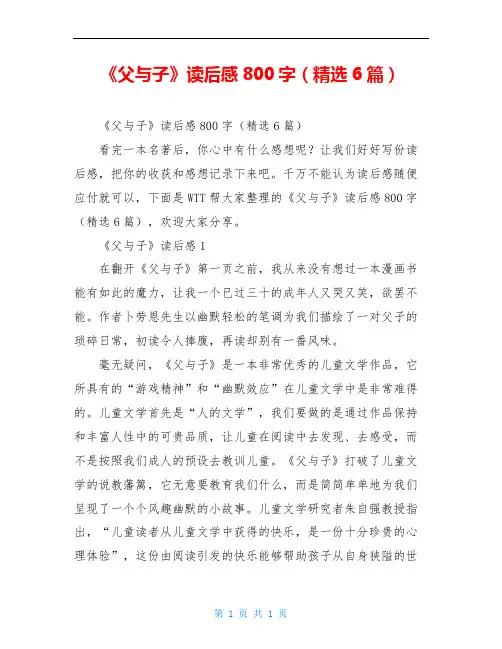 《父与子》读后感 800 字（精选 6 篇）

《父与子》读后感 800 字（精选 6 篇）

看完一本名著后，你心中有什么感想呢？让我们好好写份读后感，把你的收获和感想记录下来吧。千万不能认为读后感随便应付就可以，下面是 WTT 帮大家整理的《父与子》读后感 800 字（精选 6 篇），欢迎大家分享。

《父与子》读后感 1

在翻开《父与子》第一页之前，我从来没有想过一本漫画书能有如此的魔力，让我一个已过三十的成年人又哭又笑，欲罢不能。作者卜劳恩先生以幽默轻松的笔调为我们描绘了一对父子的琐碎日常，初读令人捧腹，再读却别有一番风味。

毫无疑问，《父与子》是一本非常优秀的儿童文学作品，它所具有的“游戏精神”和“幽默效应”在儿童文学中是非常难得的。儿童文学首先是“人的文学”，我们要做的是通过作品保持和丰富人性中的可贵品质，让儿童在阅读中去发现、去感受，而不是按照我们成人的预设去教训儿童。《父与子》打破了儿童文学的说教藩篱，它无意要教育我们什么，而是简简单单地为我们呈现了一个个风趣幽默的小故事。儿童文学研究者朱自强教授指出，“儿童读者从儿童文学中获得的快乐，是一份十分珍贵的心理体验”，这份由阅读引发的快乐能够帮助孩子从自身狭隘的世

第 1 页 共 1 页